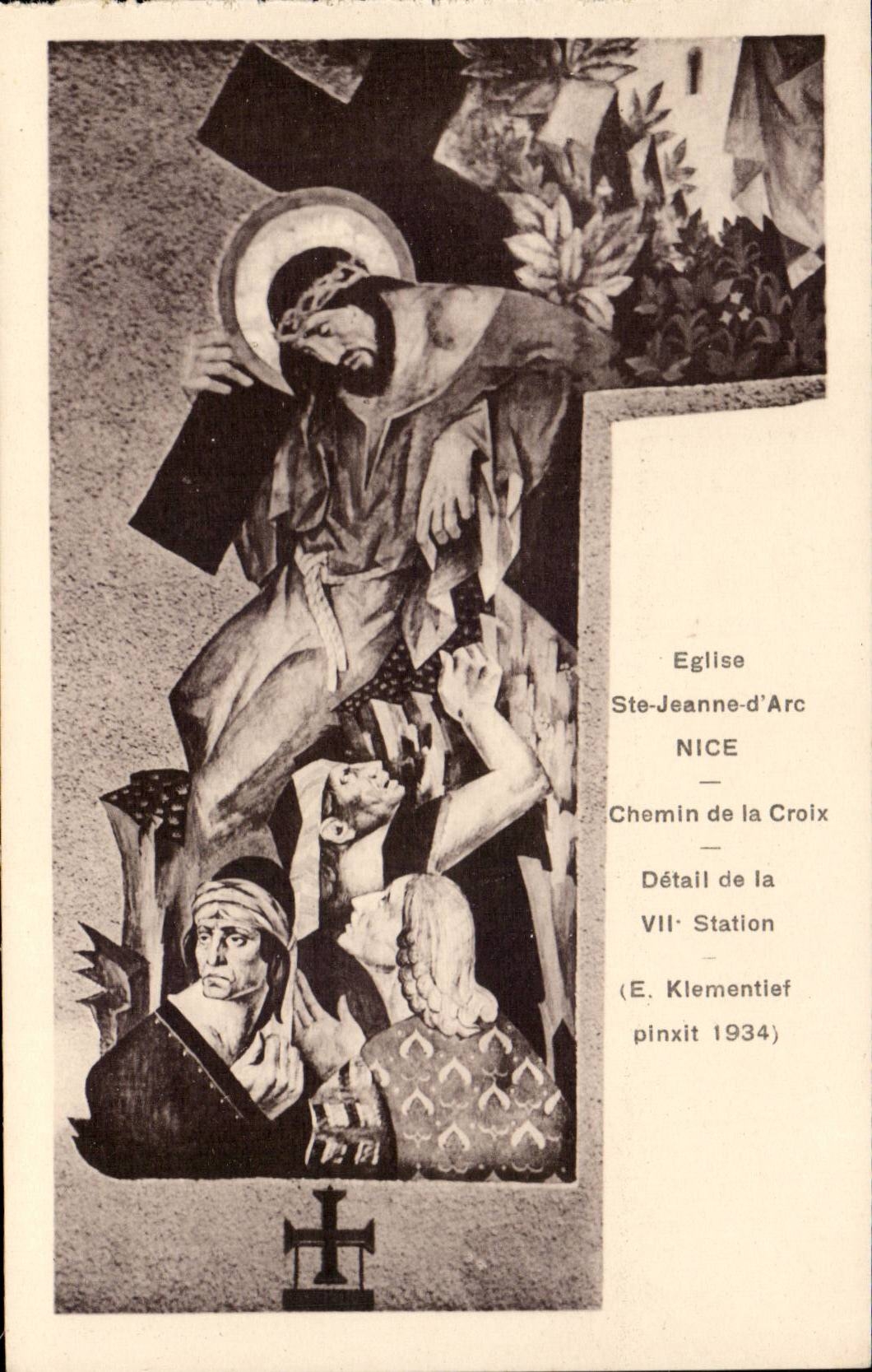 Eglise
Ste-Jeanne-d'Arc
NICE

—

Chemin de la Croix

—

Détail de la
VII· Station

—

(E. Klementief
pinxit 1934)